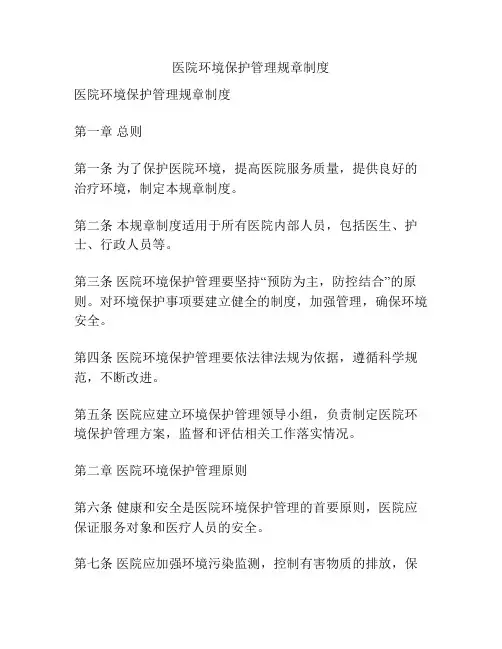 医院环境保护管理规章制度

医院环境保护管理规章制度

第一章 总则

第一条 为了保护医院环境，提高医院服务质量，提供良好的治疗环境，制定本规章制度。

第二条 本规章制度适用于所有医院内部人员，包括医生、护士、行政人员等。

第三条 医院环境保护管理要坚持“预防为主，防控结合”的原则。对环境保护事项要建立健全的制度，加强管理，确保环境安全。

第四条 医院环境保护管理要依法律法规为依据，遵循科学规范，不断改进。

第五条 医院应建立环境保护管理领导小组，负责制定医院环境保护管理方案，监督和评估相关工作落实情况。

第二章 医院环境保护管理原则

第六条 健康和安全是医院环境保护管理的首要原则，医院应保证服务对象和医疗人员的安全。

第七条 医院应加强环境污染监测，控制有害物质的排放，保